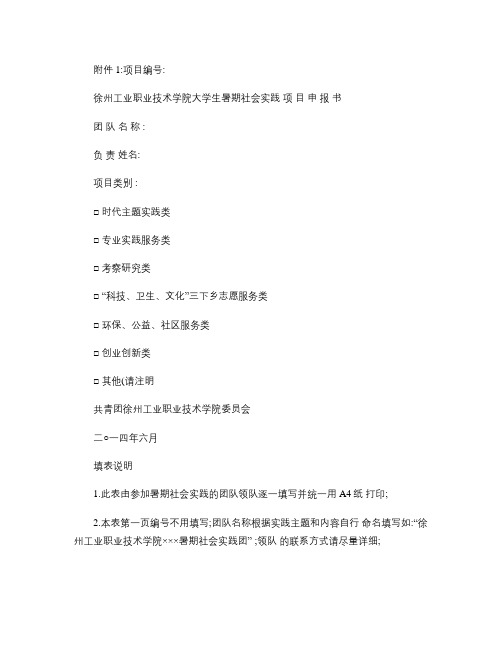 附件 1:项目编号:

徐州工业职业技术学院大学生暑期社会实践 项 目 申 报 书

团 队 名 称 :

负 责 姓名:

项目类别 :

□ 时代主题实践类

□ 专业实践服务类

□ 考察研究类

□ “科技、卫生、文化”三下乡志愿服务类

□ 环保、公益、社区服务类

□ 创业创新类

□ 其他(请注明

共青团徐州工业职业技术学院委员会

二○一四年六月

填表说明

1.此表由参加暑期社会实践的团队领队逐一填写并统一用 A4 纸 打印;

2.本表第一页编号不用填写;团队名称根据实践主题和内容自行 命名填写如:“徐州工业职业技术学院×××暑期社会实践团” ;领队 的联系方式请尽量详细;